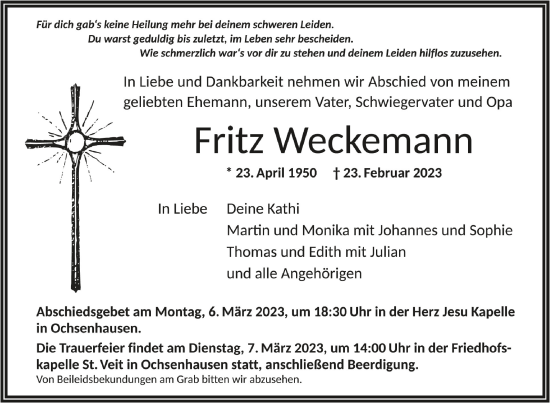 Für dich gab's keine Heilung mehr bei deinem schweren Leiden.
Du warst geduldig bis zuletzt, im Leben sehr bescheiden.
Wie schmerzlich war's vor dir zu stehen und deinem Leiden hilflos zuzusehen.

In Liebe und Dankbarkeit nehmen wir Abschied von meinem geliebten Ehemann, unserem Vater, Schwiegervater und Opa

Fritz Weckemann

* 23. April 1950 † 23. Februar 2023

In Liebe Deine Kathi
Martin und Monika mit Johannes und Sophie
Thomas und Edith mit Julian
und alle Angehörigen

Abschiedsgebet am Montag, 6. März 2023, um 18:30 Uhr in der Herz Jesu Kapelle in Ochsenhausen.

Die Trauerfeier findet am Dienstag, 7. März 2023, um 14:00 Uhr in der Friedhofskapelle St. Veit in Ochsenhausen statt, anschließend Beerdigung.
Von Beileidsbekundungen am Grab bitten wir abzusehen.